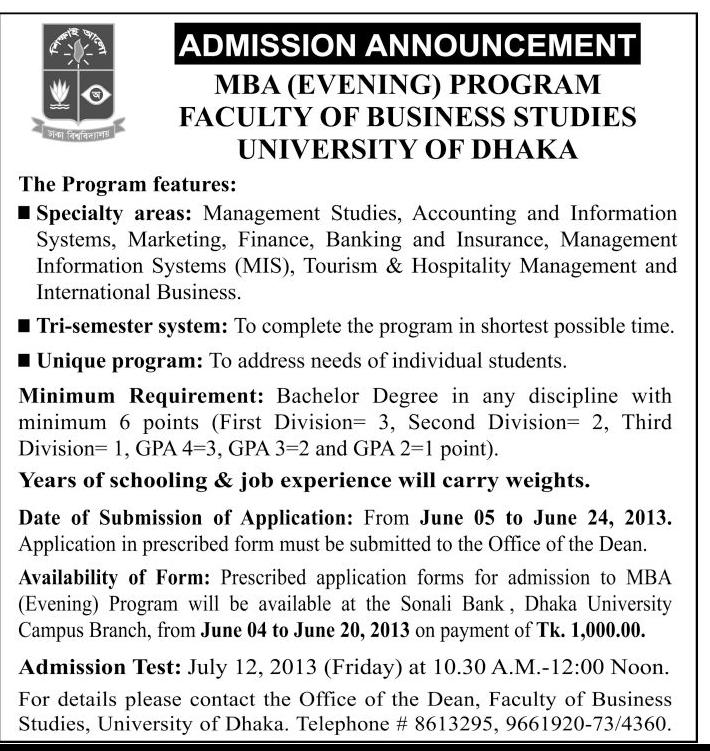 শিক্ষাই আলো

ঢাকা বিশ্ববিদ্যালয়

ADMISSION ANNOUNCEMENT
MBA (EVENING) PROGRAM
FACULTY OF BUSINESS STUDIES
UNIVERSITY OF DHAKA

The Program features:

■ Specialty areas: Management Studies, Accounting and Information Systems, Marketing, Finance, Banking and Insurance, Management Information Systems (MIS), Tourism & Hospitality Management and International Business.

■ Tri-semester system: To complete the program in shortest possible time.

■ Unique program: To address needs of individual students.

Minimum Requirement: Bachelor Degree in any discipline with minimum 6 points (First Division= 3, Second Division= 2, Third Division= 1, GPA 4=3, GPA 3=2 and GPA 2=1 point).

Years of schooling & job experience will carry weights.

Date of Submission of Application: From June 05 to June 24, 2013. Application in prescribed form must be submitted to the Office of the Dean.

Availability of Form: Prescribed application forms for admission to MBA (Evening) Program will be available at the Sonali Bank , Dhaka University Campus Branch, from June 04 to June 20, 2013 on payment of Tk. 1,000.00.

Admission Test: July 12, 2013 (Friday) at 10.30 A.M.-12:00 Noon.

For details please contact the Office of the Dean, Faculty of Business Studies, University of Dhaka. Telephone # 8613295, 9661920-73/4360.